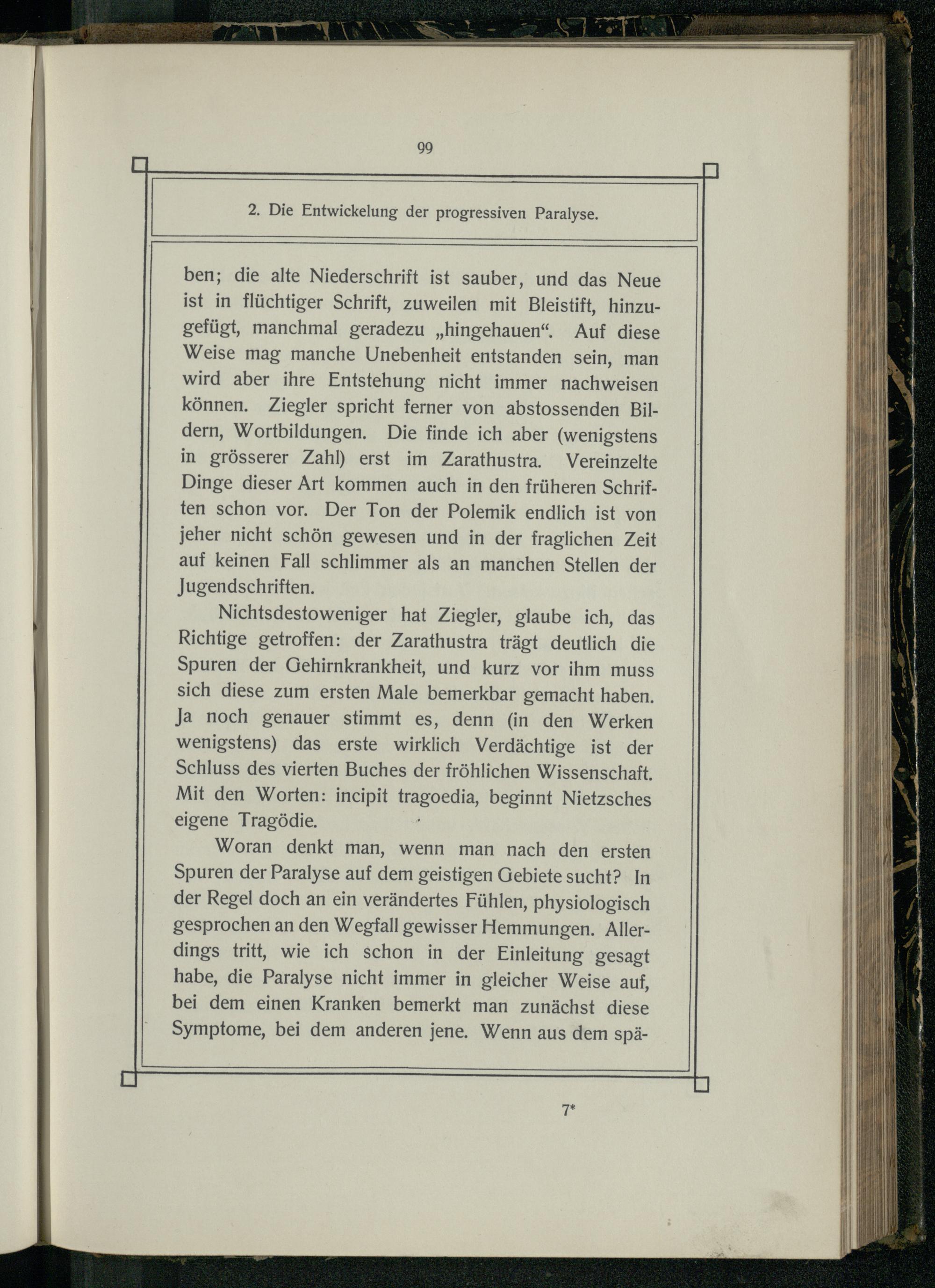 99

2. Die Entwickelung der progressiven Paralyse.

ben; die alte Niederschrift ist sauber, und das Neue ist in flüchtiger Schrift, zuweilen mit Bleistift, hinzugefügt, manchmal geradezu „hingehauen“. Auf diese Weise mag manche Unebenheit entstanden sein, man wird aber ihre Entstehung nicht immer nachweisen können. Ziegler spricht ferner von abstossenden Bildern, Wortbildungen. Die finde ich aber (wenigstens in grösserer Zahl) erst im Zarathustra. Vereinzelte Dinge dieser Art kommen auch in den früheren Schriften schon vor. Der Ton der Polemik endlich ist von jeher nicht schön gewesen und in der fraglichen Zeit auf keinen Fall schlimmer als an manchen Stellen der Jugendschriften.

Nichtsdestoweniger hat Ziegler, glaube ich, das Richtige getroffen: der Zarathustra trägt deutlich die Spuren der Gehirnkrankheit, und kurz vor ihm muss sich diese zum ersten Male bemerkbar gemacht haben. Ja noch genauer stimmt es, denn (in den Werken wenigstens) das erste wirklich Verdächtige ist der Schluss des vierten Buches der fröhlichen Wissenschaft. Mit den Worten: incipit tragoedia, beginnt Nietzsches eigene Tragödie.

Woran denkt man, wenn man nach den ersten Spuren der Paralyse auf dem geistigen Gebiete sucht? In der Regel doch an ein verändertes Fühlen, physiologisch gesprochen an den Wegfall gewisser Hemmungen. Allerdings tritt, wie ich schon in der Einleitung gesagt habe, die Paralyse nicht immer in gleicher Weise auf, bei dem einen Kranken bemerkt man zunächst diese Symptome, bei dem anderen jene. Wenn aus dem spä-

7*